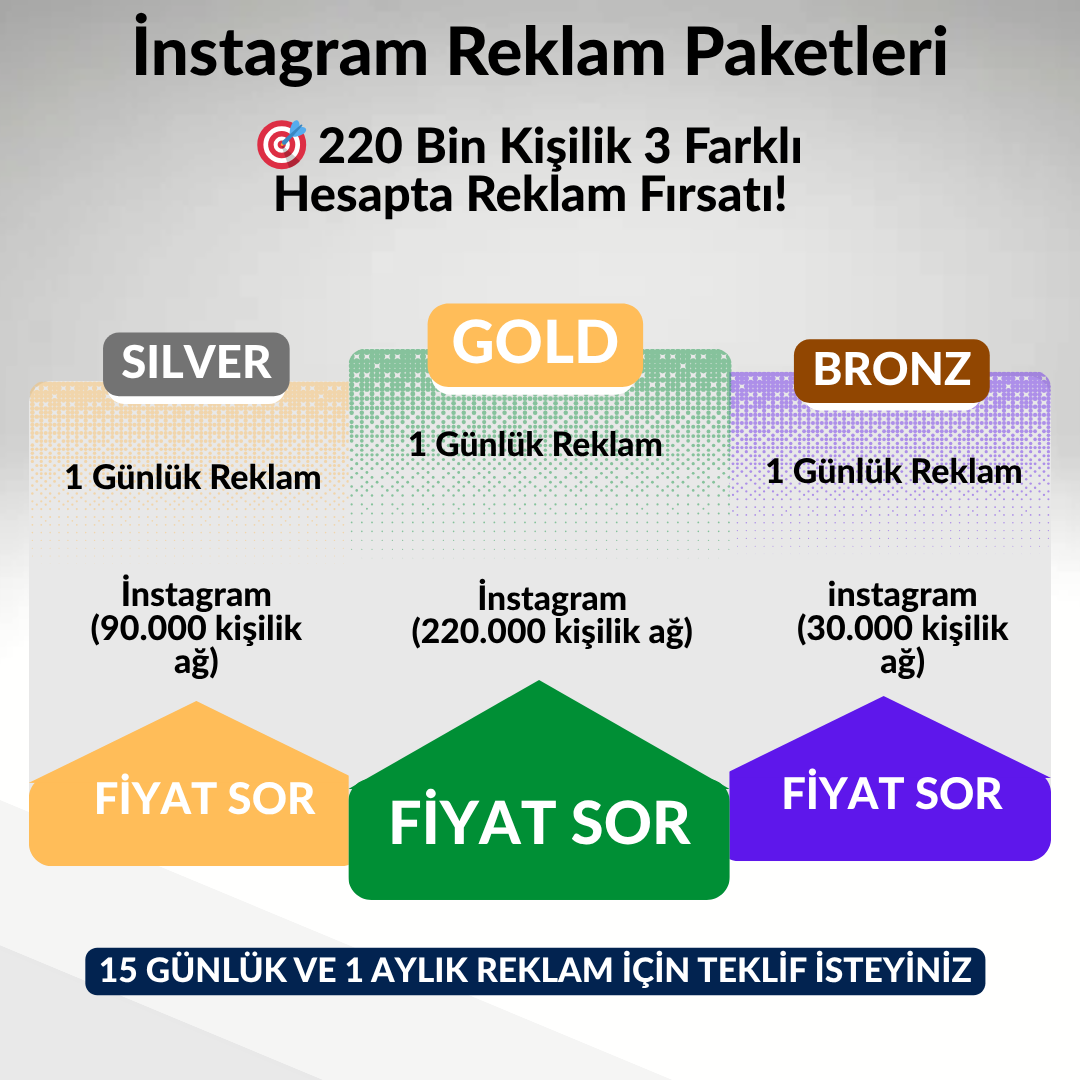 İnstagram Reklam Paketleri

🎯 220 Bin Kişilik 3 Farklı Hesapta Reklam Fırsatı!

SILVER

1 Günlük Reklam

İnstagram (90.000 kişilik ağ)

FİYAT SOR

GOLD

1 Günlük Reklam

İnstagram (220.000 kişilik ağ)

FİYAT SOR

BRONZ

1 Günlük Reklam

instagram (30.000 kişilik ağ)

FİYAT SOR

15 GÜNLÜK VE 1 AYLIK REKLAM İÇİN TEKLİF İSTEYİNİZ